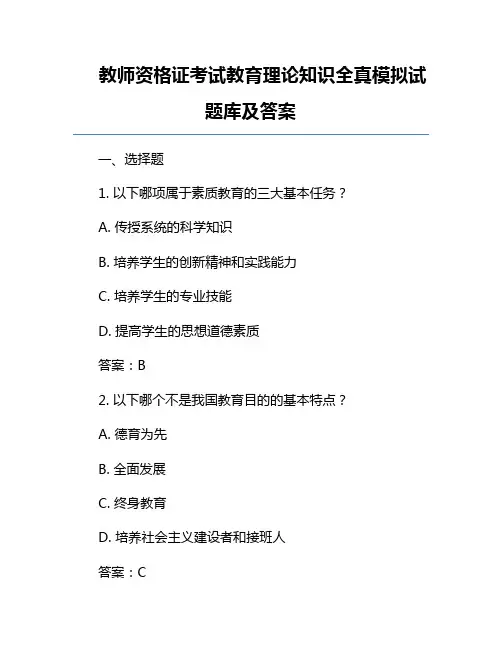 教师资格证考试教育理论知识全真模拟试题库及答案

一、选择题

1. 以下哪项属于素质教育的三大基本任务？

A. 传授系统的科学知识

B. 培养学生的创新精神和实践能力

C. 培养学生的专业技能

D. 提高学生的思想道德素质

答案：B

2. 以下哪个不是我国教育目的的基本特点？

A. 德育为先

B. 全面发展

C. 终身教育

D. 培养社会主义建设者和接班人

答案：C